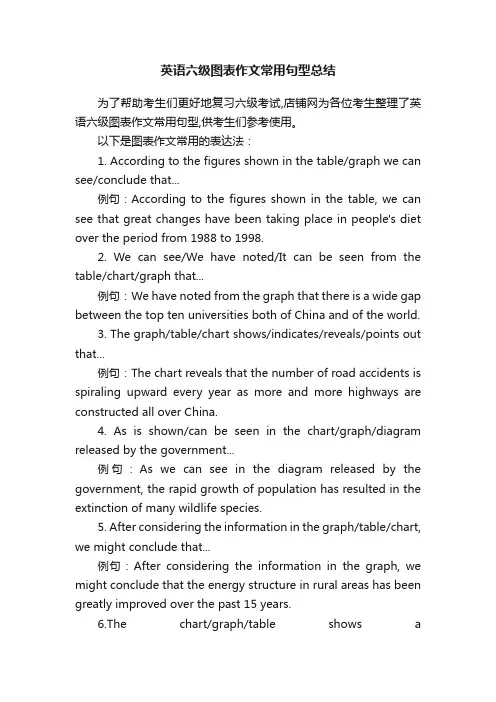 英语六级图表作文常用句型总结

为了帮助考生们更好地复习六级考试,店铺网为各位考生整理了英语六级图表作文常用句型,供考生们参考使用。

以下是图表作文常用的表达法：

1. According to the figures shown in the table/graph we can see/conclude that...

例句：According to the figures shown in the table, we can see that great changes have been taking place in people's diet over the period from 1988 to 1998.

2. We can see/We have noted/It can be seen from the table/chart/graph that...

例句：We have noted from the graph that there is a wide gap between the top ten universities both of China and of the world.

3. The graph/table/chart shows/indicates/reveals/points out that...

例句：The chart reveals that the number of road accidents is spiraling upward every year as more and more highways are constructed all over China.

4. As is shown/can be seen in the chart/graph/diagram released by the government...

例句：As we can see in the diagram released by the government, the rapid growth of population has resulted in the extinction of many wildlife species.

5. After considering the information in the graph/table/chart, we might conclude that...

例句：After considering the information in the graph, we might conclude that the energy structure in rural areas has been greatly improved over the past 15 years.

6.The chart/graph/table shows a